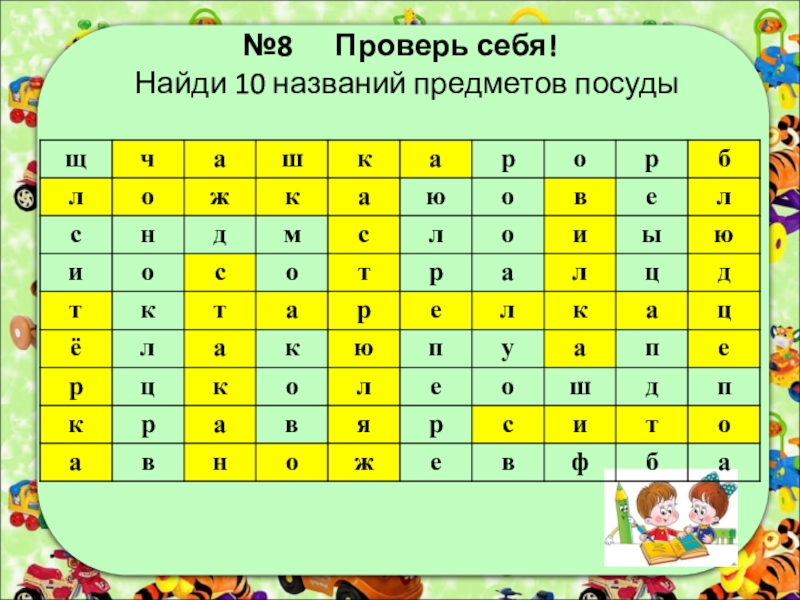 №8 Проверь себя!
Найди 10 названий предметов посуды

| щ | ч | а | ш | к | а | р | о | р | б |
|---|---|---|---|---|---|---|---|---|---|
| л | о | ж | к | а | ю | о | в | е | л |
| с | н | д | м | с | л | о | и | ы | ю |
| и | о | с | о | т | р | а | л | ц | д |
| т | к | т | а | р | е | л | к | а | ц |
| ё | л | а | к | ю | п | у | а | п | е |
| р | ц | к | о | л | е | о | ш | д | п |
| к | р | а | в | я | р | с | и | т | о |
| а | в | н | о | ж | е | в | ф | б | а |